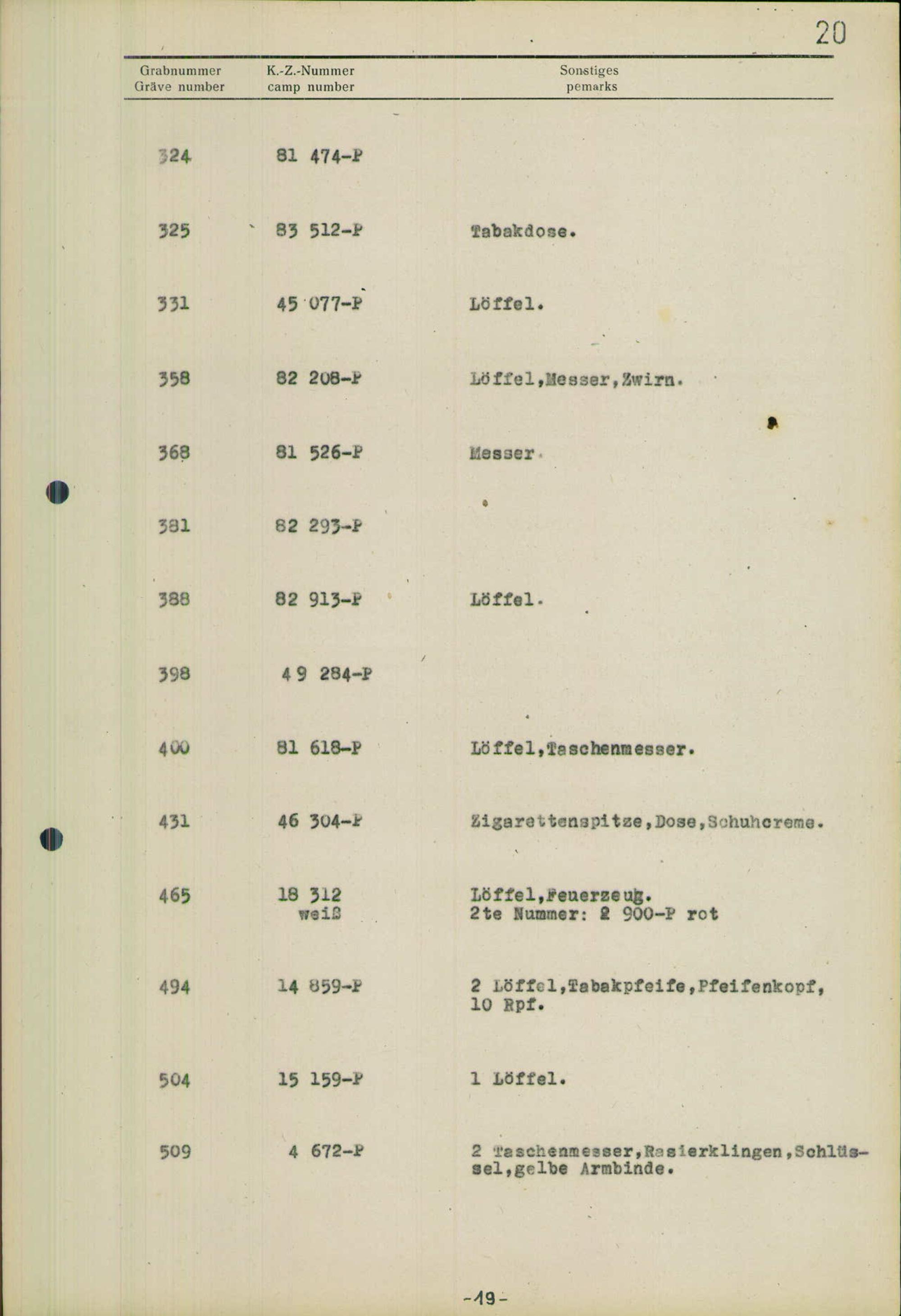 20

| Grabnummer Gräve number | K.-Z.-Nummer camp number | Sonstiges pemarks |
|---|---|---|
| 324 | 81 474-P | |
| 325 | 83 512-P | Tabakdose. |
| 331 | 45 077-P | Löffel. |
| 358 | 82 208-P | Löffel,Messer,Zwirn. |
| 368 | 81 526-P | Messer. |
| 381 | 82 293-P | |
| 388 | 82 913-P | Löffel. |
| 398 | 49 284-P | |
| 400 | 81 618-P | Löffel,Taschenmesser. |
| 431 | 46 304-P | Zigarettenspitze,Dose,Schuhcreme. |
| 465 | 18 312 weiß | Löffel,Feuerzeug. 2te Nummer: 2 900-P rot |
| 494 | 14 859-P | 2 Löffel,Tabakpfeife,Pfeifenkopf, 10 Rpf. |
| 504 | 15 159-P | 1 Löffel. |
| 509 | 4 672-P | 2 Taschenmesser,Rasierklingen,Schlüssel,gelbe Armbinde. |

-19-